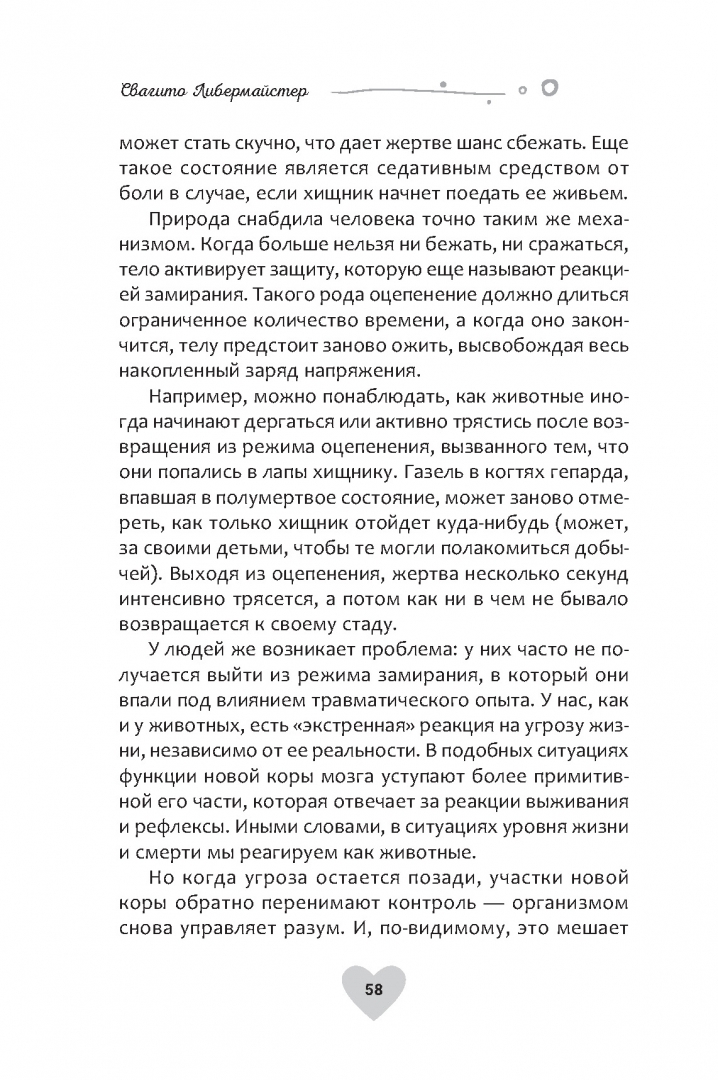 Свагито Либермайстер

может стать скучно, что дает жертве шанс сбежать. Еще такое состояние является седативным средством от боли в случае, если хищник начнет поедать ее живьем.

Природа снабдила человека точно таким же механизмом. Когда больше нельзя ни бежать, ни сражаться, тело активирует защиту, которую еще называют реакцией замирания. Такого рода оцепенение должно длиться ограниченное количество времени, а когда оно закончится, телу предстоит заново ожить, высвобождая весь накопленный заряд напряжения.

Например, можно понаблюдать, как животные иногда начинают дергаться или активно трястись после возвращения из режима оцепенения, вызванного тем, что они попались в лапы хищнику. Газель в когтях гепарда, впавшая в полумертвое состояние, может заново отмереть, как только хищник отойдет куда-нибудь (может, за своими детьми, чтобы те могли полакомиться добычей). Выходя из оцепенения, жертва несколько секунд интенсивно трясется, а потом как ни в чем не бывало возвращается к своему стаду.

У людей же возникает проблема: у них часто не получается выйти из режима замирания, в который они впали под влиянием травматического опыта. У нас, как и у животных, есть «экстренная» реакция на угрозу жизни, независимо от ее реальности. В подобных ситуациях функции новой коры мозга уступают более примитивной его части, которая отвечает за реакции выживания и рефлексы. Иными словами, в ситуациях уровня жизни и смерти мы реагируем как животные.

Но когда угроза остается позади, участки новой коры обратно перенимают контроль — организмом снова управляет разум. И, по-видимому, это мешает

58